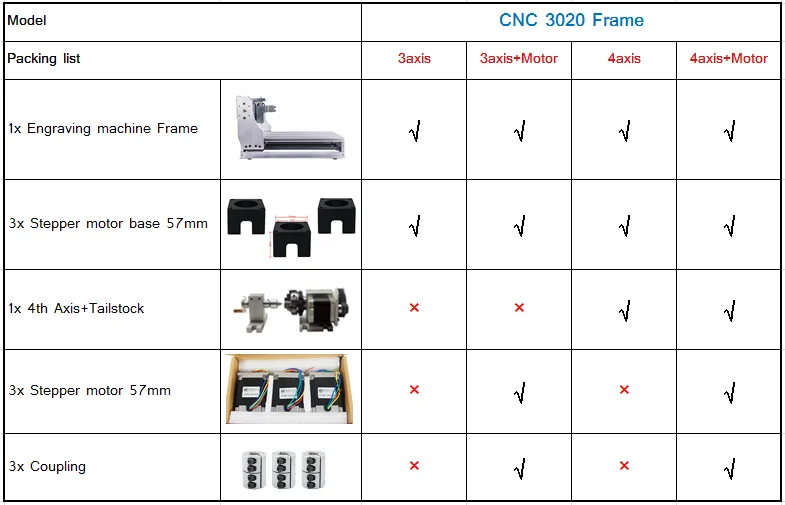 | Model |  | CNC 3020 Frame |  |  |  |
|---|---|---|---|---|---|
| Packing list |  | 3axis | 3axis+Motor | 4axis | 4axis+Motor |
| 1x Engraving machine Frame |  | √ | √ | √ | √ |
| 3x Stepper motor base 57mm |  | √ | √ | √ | √ |
| 1x 4th Axis+Tailstock |  | × | × | √ | √ |
| 3x Stepper motor 57mm |  | × | √ | × | √ |
| 3x Coupling |  | × | √ | × | √ |